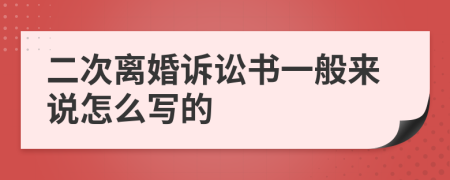 二次离婚诉讼书一般来说怎么写的